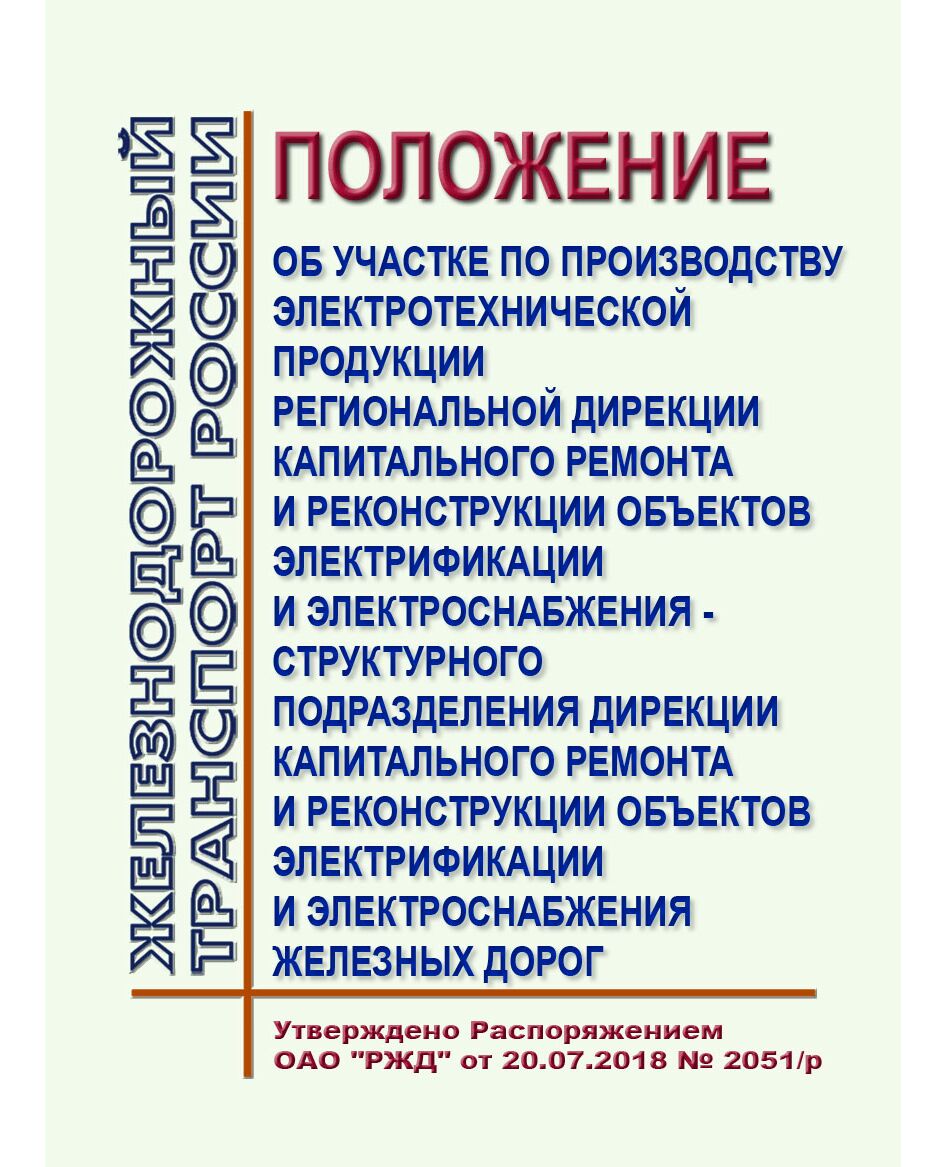 ЖЕЛЕЗНОДОРОЖНЫЙ ТРАНСПОРТ РОССИИ

ПОЛОЖЕНИЕ

ОБ УЧАСТКЕ ПО ПРОИЗВОДСТВУ ЭЛЕКТРОТЕХНИЧЕСКОЙ ПРОДУКЦИИ РЕГИОНАЛЬНОЙ ДИРЕКЦИИ КАПИТАЛЬНОГО РЕМОНТА И РЕКОНСТРУКЦИИ ОБЪЕКТОВ ЭЛЕКТРИФИКАЦИИ И ЭЛЕКТРОСНАБЖЕНИЯ - СТРУКТУРНОГО ПОДРАЗДЕЛЕНИЯ ДИРЕКЦИИ КАПИТАЛЬНОГО РЕМОНТА И РЕКОНСТРУКЦИИ ОБЪЕКТОВ ЭЛЕКТРИФИКАЦИИ И ЭЛЕКТРОСНАБЖЕНИЯ ЖЕЛЕЗНЫХ ДОРОГ

Утверждено Распоряжением ОАО "РЖД" от 20.07.2018 № 2051/р